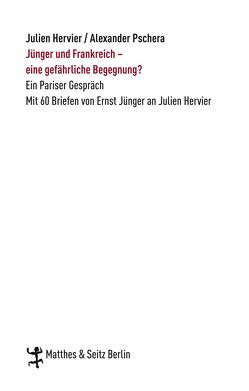 Julien Hervier / Alexander Pschera
Jünger und Frankreich – eine gefährliche Begegnung?
Ein Pariser Gespräch
Mit 60 Briefen von Ernst Jünger an Julien Hervier

Matthes & Seitz Berlin